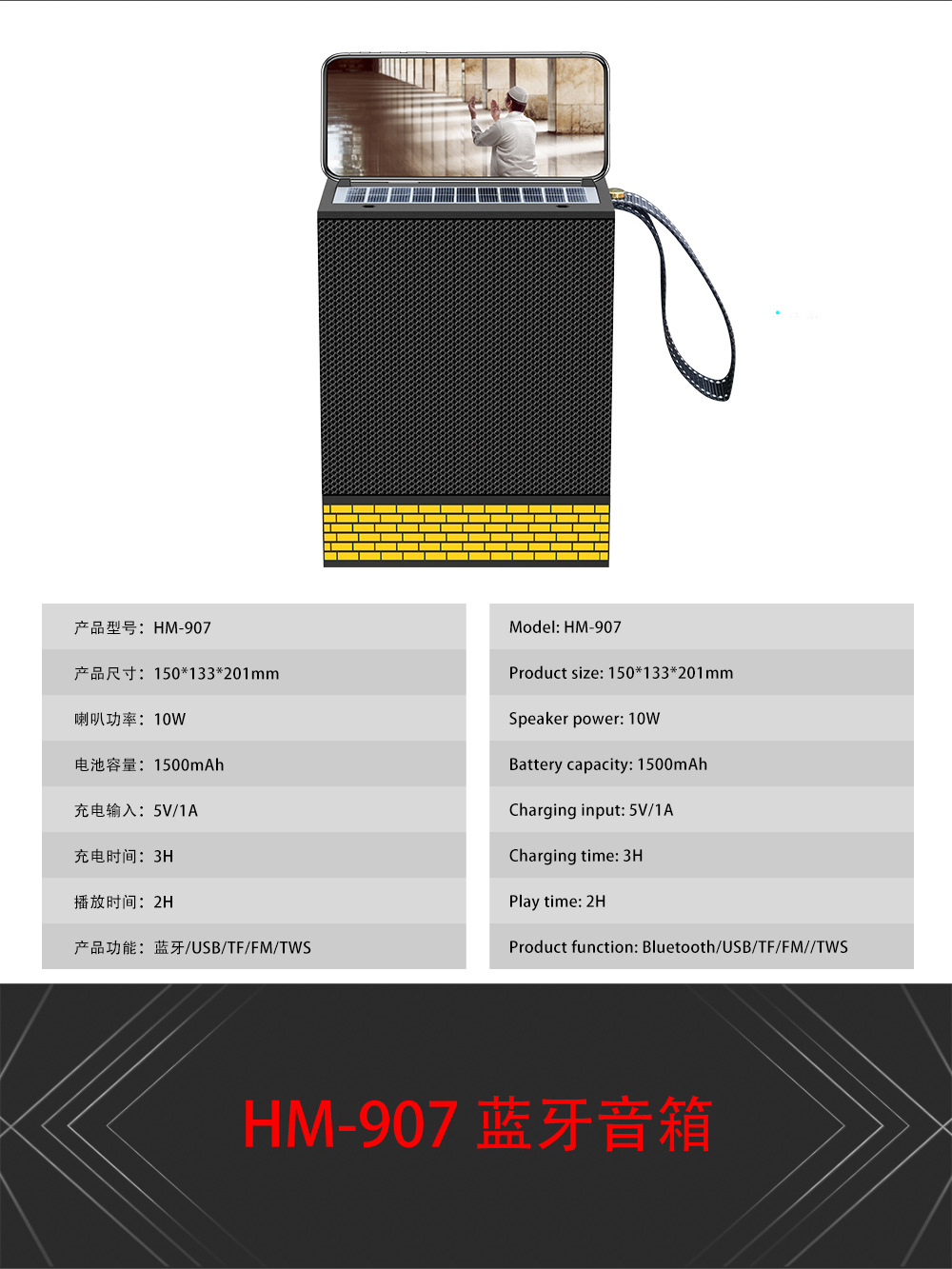 产品型号：HM-907

产品尺寸：150*133*201mm

喇叭功率：10W

电池容量：1500mAh

充电输入：5V/1A

充电时间：3H

播放时间：2H

产品功能：蓝牙/USB/TF/FM/TWS

Model: HM-907

Product size: 150*133*201mm

Speaker power: 10W

Battery capacity: 1500mAh

Charging input: 5V/1A

Charging time: 3H

Play time: 2H

Product function: Bluetooth/USB/TF/FM//TWS

HM-907 蓝牙音箱